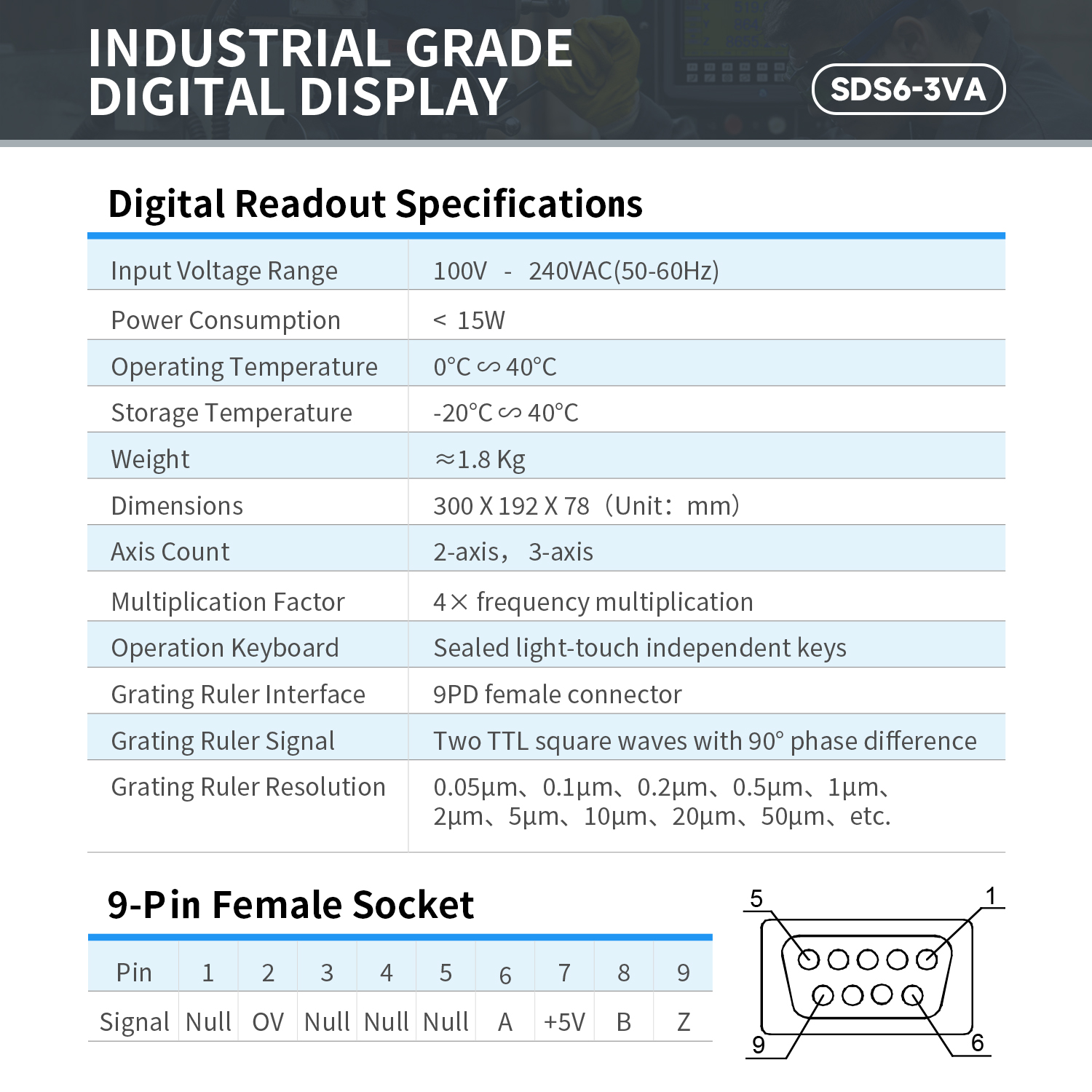 INDUSTRIAL GRADE DIGITAL DISPLAY

SDS6-3VA

Digital Readout Specifications

| Input Voltage Range | 100V - 240VAC(50-60Hz) |
|---|---|
| Power Consumption | < 15W |
| Operating Temperature | 0°C ∽ 40°C |
| Storage Temperature | -20°C ∽ 40°C |
| Weight | ≈1.8 Kg |
| Dimensions | 300 X 192 X 78（Unit：mm) |
| Axis Count | 2-axis， 3-axis |
| Multiplication Factor | 4× frequency multiplication |
| Operation Keyboard | Sealed light-touch independent keys |
| Grating Ruler Interface | 9PD female connector |
| Grating Ruler Signal | Two TTL square waves with 90° phase difference |
| Grating Ruler Resolution | 0.05μm、0.1μm、0.2μm、0.5μm、1μm、2μm、5μm、10μm、20μm、50μm、etc. |

9-Pin Female Socket

| Pin | 1 | 2 | 3 | 4 | 5 | 6 | 7 | 8 | 9 |
|---|---|---|---|---|---|---|---|---|---|
| Signal | Null | OV | Null | Null | Null | A | +5V | B | Z |

5 1 9 6